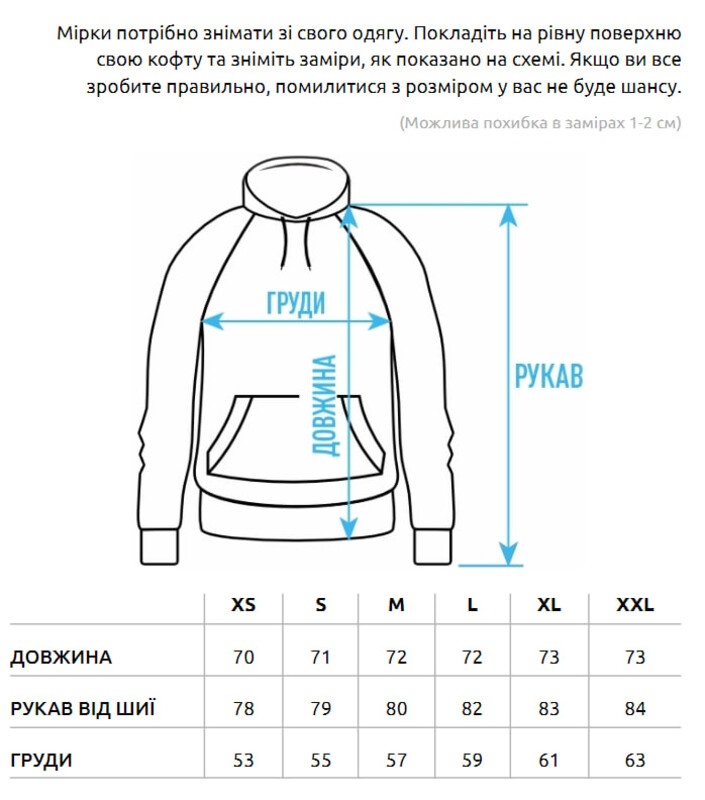 Мірки потрібно знімати зі свого одягу. Покладіть на рівну поверхню свою кофту та зніміть заміри, як показано на схемі. Якщо ви все зробите правильно, помилитися з розміром у вас не буде шансу.

(Можлива похибка в замірах 1-2 см)

ГРУДИ

ДОВЖИНА

РУКАВ

| | XS | S | M | L | XL | XXL |
|---|---|---|---|---|---|---|
| ДОВЖИНА | 70 | 71 | 72 | 72 | 73 | 73 |
| РУКАВ ВІД ШИЇ | 78 | 79 | 80 | 82 | 83 | 84 |
| ГРУДИ | 53 | 55 | 57 | 59 | 61 | 63 |